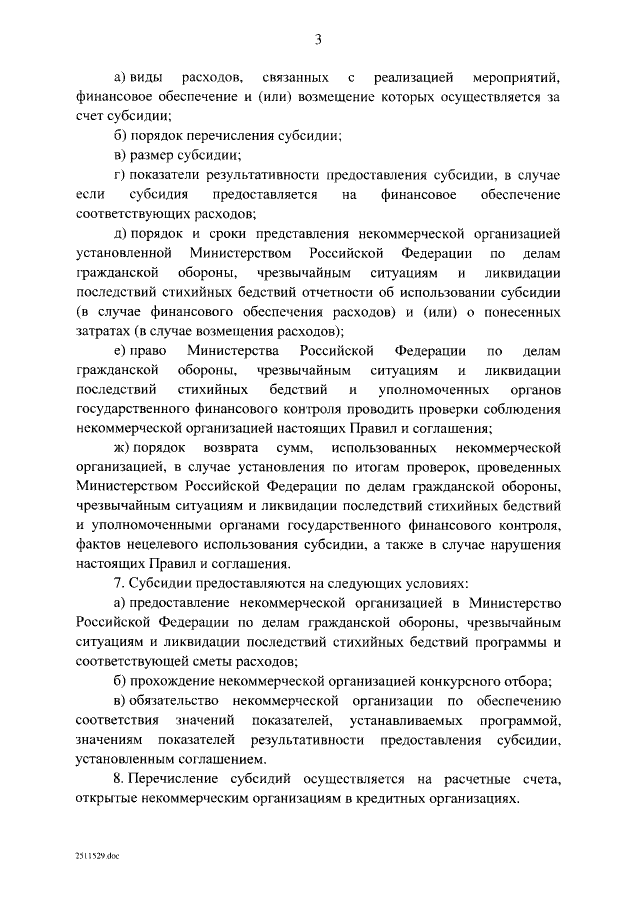 3

а) виды расходов, связанных с реализацией мероприятий, финансовое обеспечение и (или) возмещение которых осуществляется за счет субсидии;

б) порядок перечисления субсидии;

в) размер субсидии;

г) показатели результативности предоставления субсидии, в случае если субсидия предоставляется на финансовое обеспечение соответствующих расходов;

д) порядок и сроки представления некоммерческой организацией установленной Министерством Российской Федерации по делам гражданской обороны, чрезвычайным ситуациям и ликвидации последствий стихийных бедствий отчетности об использовании субсидии (в случае финансового обеспечения расходов) и (или) о понесенных затратах (в случае возмещения расходов);

е) право Министерства Российской Федерации по делам гражданской обороны, чрезвычайным ситуациям и ликвидации последствий стихийных бедствий и уполномоченных органов государственного финансового контроля проводить проверки соблюдения некоммерческой организацией настоящих Правил и соглашения;

ж) порядок возврата сумм, использованных некоммерческой организацией, в случае установления по итогам проверок, проведенных Министерством Российской Федерации по делам гражданской обороны, чрезвычайным ситуациям и ликвидации последствий стихийных бедствий и уполномоченными органами государственного финансового контроля, фактов нецелевого использования субсидии, а также в случае нарушения настоящих Правил и соглашения.

7. Субсидии предоставляются на следующих условиях:

а) предоставление некоммерческой организацией в Министерство Российской Федерации по делам гражданской обороны, чрезвычайным ситуациям и ликвидации последствий стихийных бедствий программы и соответствующей сметы расходов;

б) прохождение некоммерческой организацией конкурсного отбора;

в) обязательство некоммерческой организации по обеспечению соответствия значений показателей, устанавливаемых программой, значениям показателей результативности предоставления субсидии, установленным соглашением.

8. Перечисление субсидий осуществляется на расчетные счета, открытые некоммерческим организациям в кредитных организациях.

2511529.doc